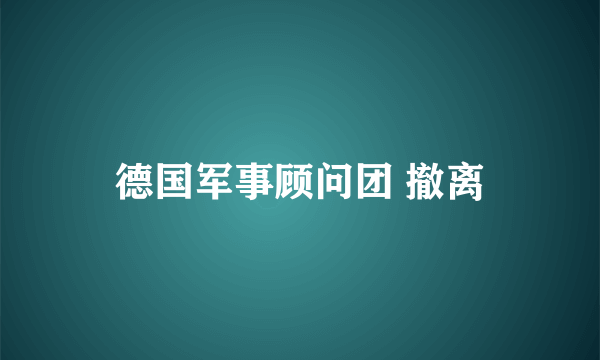 德国军事顾问团 撤离